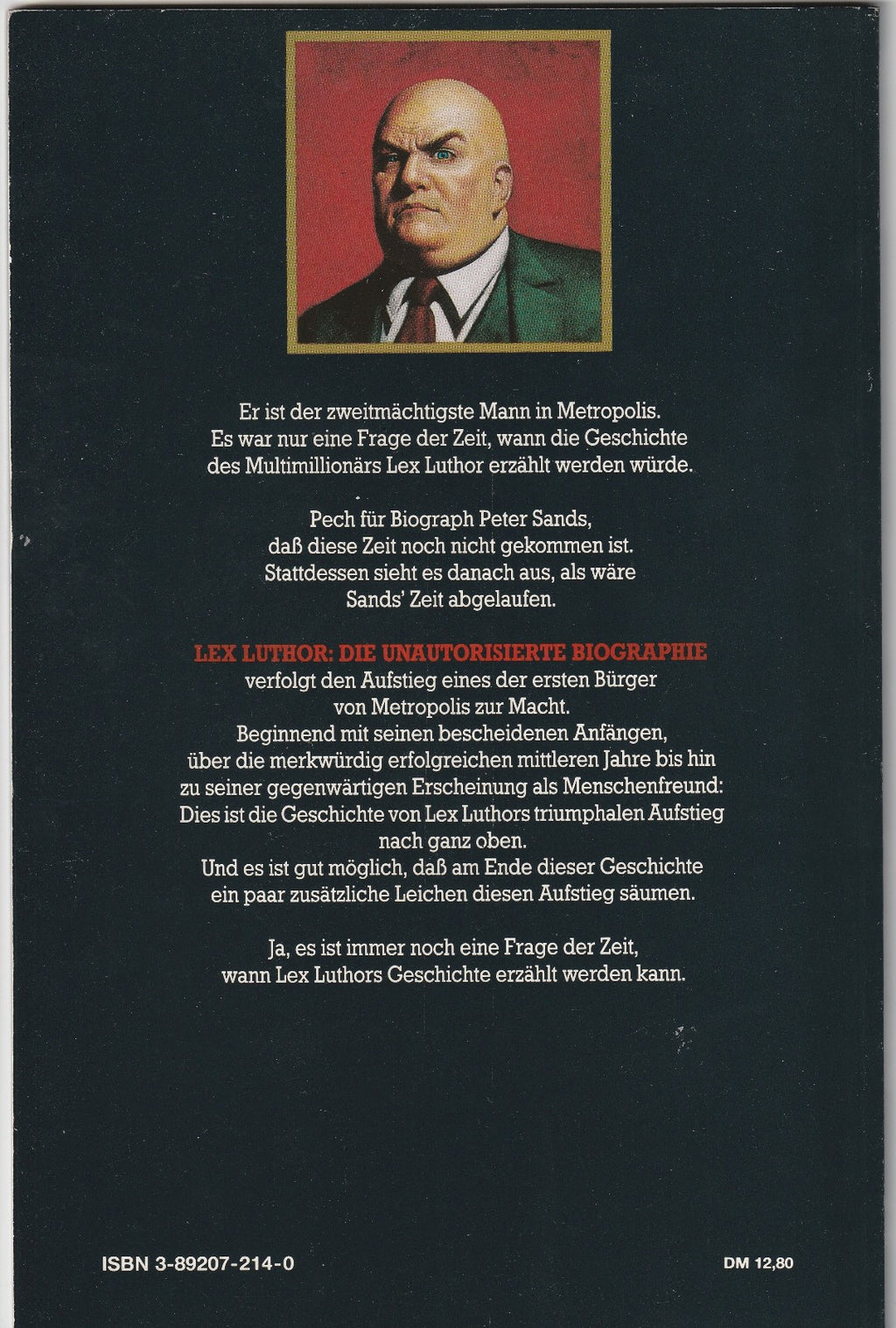 Er ist der zweitmächtigste Mann in Metropolis. Es war nur eine Frage der Zeit, wann die Geschichte des Multimillionärs Lex Luthor erzählt werden würde.

Pech für Biograph Peter Sands, daß diese Zeit noch nicht gekommen ist. Stattdessen sieht es danach aus, als wäre Sands' Zeit abgelaufen.

LEX LUTHOR: DIE UNAUTORISIERTE BIOGRAPHIE verfolgt den Aufstieg eines der ersten Bürger von Metropolis zur Macht. Beginnend mit seinen bescheidenen Anfängen, über die merkwürdig erfolgreichen mittleren Jahre bis hin zu seiner gegenwärtigen Erscheinung als Menschenfreund: Dies ist die Geschichte von Lex Luthors triumphalen Aufstieg nach ganz oben. Und es ist gut möglich, daß am Ende dieser Geschichte ein paar zusätzliche Leichen diesen Aufstieg säumen.

Ja, es ist immer noch eine Frage der Zeit, wann Lex Luthors Geschichte erzählt werden kann.

ISBN 3-89207-214-0

DM 12,80